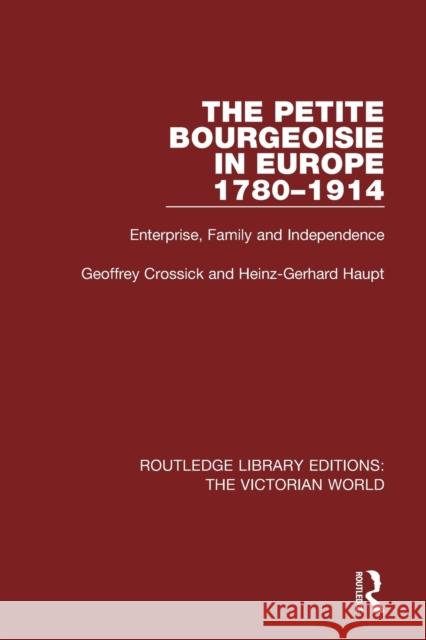 THE PETITE BOURGEOISIE IN EUROPE 1780–1914

Enterprise, Family and Independence

Geoffrey Crossick and Heinz-Gerhard Haupt

ROUTLEDGE LIBRARY EDITIONS: THE VICTORIAN WORLD

ROUTLEDGE